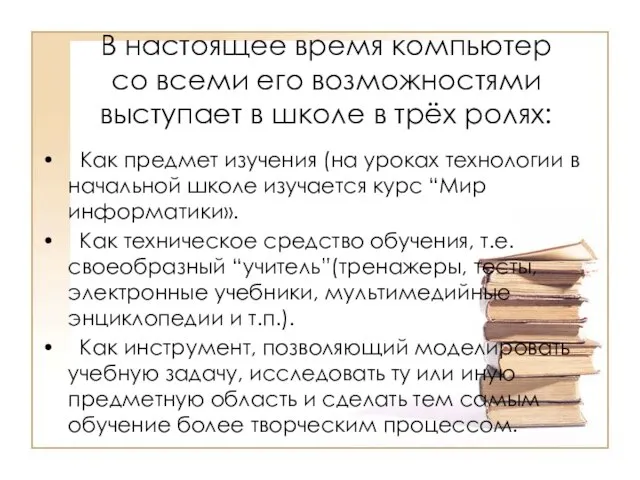 В настоящее время компьютер со всеми его возможностями выступает в школе в трёх ролях:

• Как предмет изучения (на уроках технологии в начальной школе изучается курс “Мир информатики».

• Как техническое средство обучения, т.е. своеобразный “учитель”(тренажеры, тесты, электронные учебники, мультимедийные энциклопедии и т.п.).

• Как инструмент, позволяющий моделировать учебную задачу, исследовать ту или иную предметную область и сделать тем самым обучение более творческим процессом.